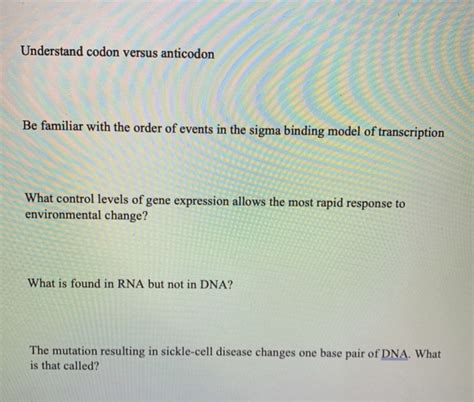 Understand codon versus anticodon

Be familiar with the order of events in the sigma binding model of transcription

What control levels of gene expression allows the most rapid response to environmental change?

What is found in RNA but not in DNA?

The mutation resulting in sickle-cell disease changes one base pair of DNA. What is that called?